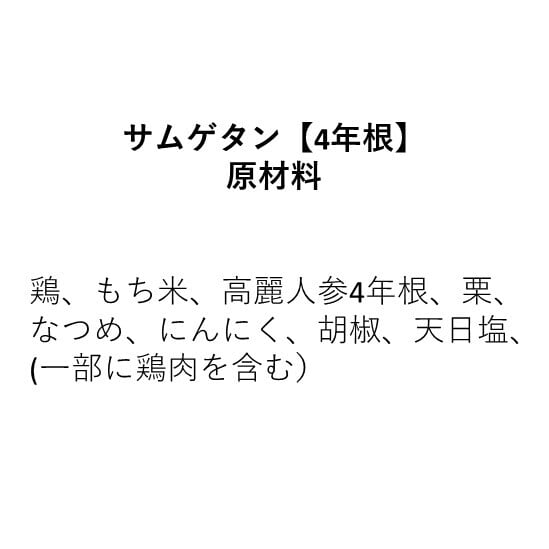 サムゲタン【4年根】
原材料

鶏、もち米、高麗人参4年根、栗、なつめ、にんにく、胡椒、天日塩、(一部に鶏肉を含む）